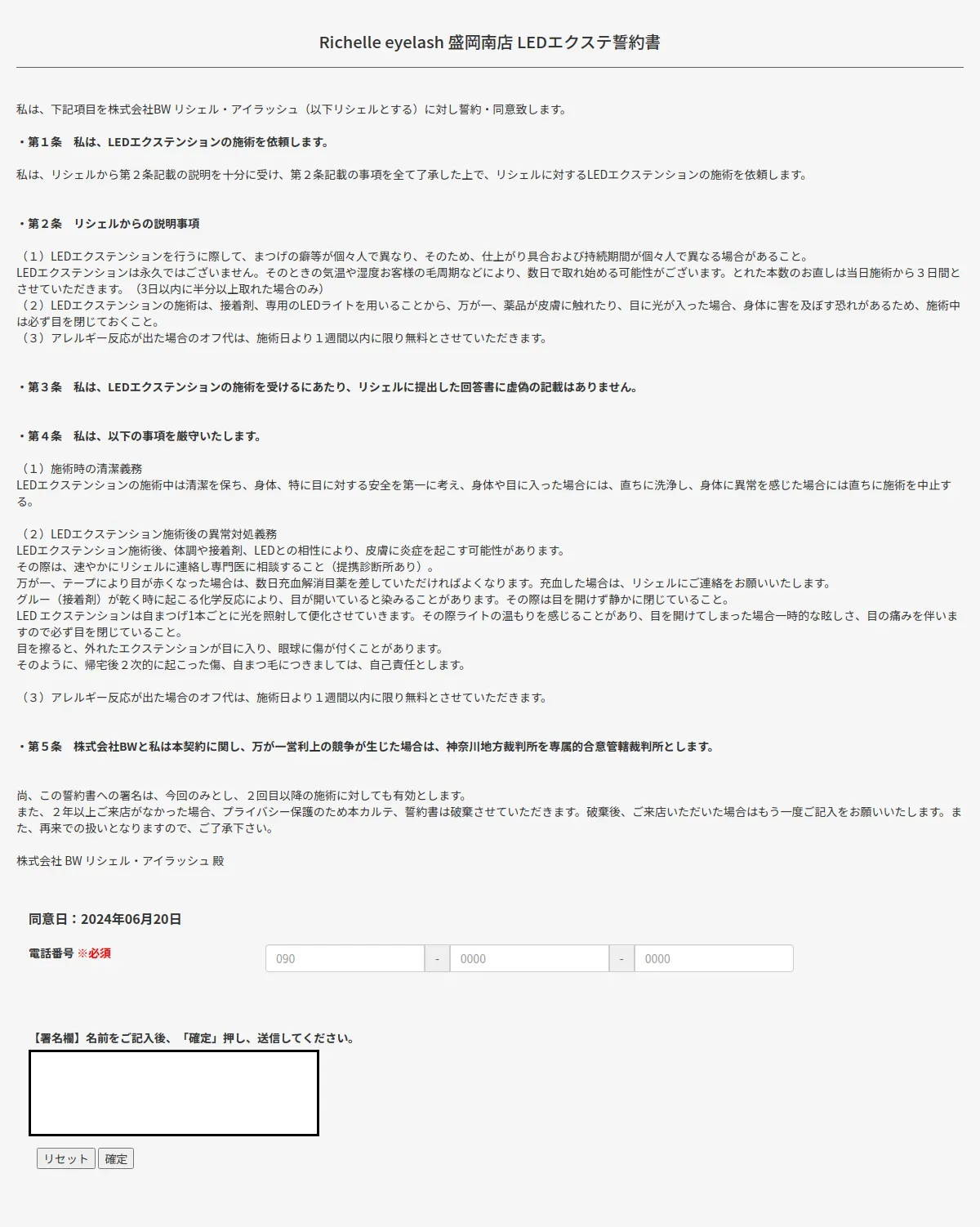 Richelle eyelash 盛岡南店 LEDエクステ誓約書

私は、下記項目を株式会社BW リシェル・アイラッシュ（以下リシェルとする）に対し誓約・同意致します。

・第１条　私は、LEDエクステンションの施術を依頼します。

私は、リシェルから第２条記載の説明を十分に受け、第２条記載の事項を全て了承した上で、リシェルに対するLEDエクステンションの施術を依頼します。

・第２条　リシェルからの説明事項

（１）LEDエクステンションを行うに際して、まつげの癖等が個々人で異なり、そのため、仕上がり具合および持続期間が個々人で異なる場合があること。
LEDエクステンションは永久ではございません。そのときの気温や湿度お客様の毛周期などにより、数日で取れ始める可能性がございます。とれた本数のお直しは当日施術から３日間とさせていただきます。（3日以内に半分以上取れた場合のみ）
（２）LEDエクステンションの施術は、接着剤、専用のLEDライトを用いることから、万が一、薬品が皮膚に触れたり、目に光が入った場合、身体に害を及ぼす恐れがあるため、施術中は必ず目を閉じておくこと。
（３）アレルギー反応が出た場合のオフ代は、施術日より１週間以内に限り無料とさせていただきます。

・第３条　私は、LEDエクステンションの施術を受けるにあたり、リシェルに提出した回答書に虚偽の記載はありません。

・第４条　私は、以下の事項を厳守いたします。

（１）施術時の清潔義務
LEDエクステンションの施術中は清潔を保ち、身体、特に目に対する安全を第一に考え、身体や目に入った場合には、直ちに洗浄し、身体に異常を感じた場合には直ちに施術を中止する。

（２）LEDエクステンション施術後の異常対処義務
LEDエクステンション施術後、体調や接着剤、LEDとの相性により、皮膚に炎症を起こす可能性があります。
その際は、速やかにリシェルに連絡し専門医に相談すること（提携診断所あり）。
万が一、テープにより目が赤くなった場合は、数日充血解消目薬を差していただければよくなります。充血した場合は、リシェルにご連絡をお願いいたします。
グルー（接着剤）が乾く時に起こる化学反応により、目が開いていると染みることがあります。その際は目を開けず静かに閉じていること。
LED エクステンションは自まつげ1本ごとに光を照射して便化させていきます。その際ライトの温もりを感じることがあり、目を開けてしまった場合一時的な眩しさ、目の痛みを伴いますので必ず目を閉じていること。
目を擦ると、外れたエクステンションが目に入り、眼球に傷が付くことがあります。
そのように、帰宅後２次的に起こった傷、自まつ毛につきましては、自己責任とします。

（３）アレルギー反応が出た場合のオフ代は、施術日より１週間以内に限り無料とさせていただきます。

・第５条　株式会社BWと私は本契約に関し、万が一営利上の競争が生じた場合は、神奈川地方裁判所を専属的合意管轄裁判所とします。

尚、この誓約書への署名は、今回のみとし、２回目以降の施術に対しても有効とします。
また、２年以上ご来店がなかった場合、プライバシー保護のため本カルテ、誓約書は破棄させていただきます。破棄後、ご来店いただいた場合はもう一度ご記入をお願いいたします。また、再来での扱いとなりますので、ご了承下さい。

株式会社 BW リシェル・アイラッシュ 殿

同意日：2024年06月20日

電話番号 ※必須　090 - 0000 - 0000

【署名欄】名前をご記入後、「確定」押し、送信してください。

リセット　確定